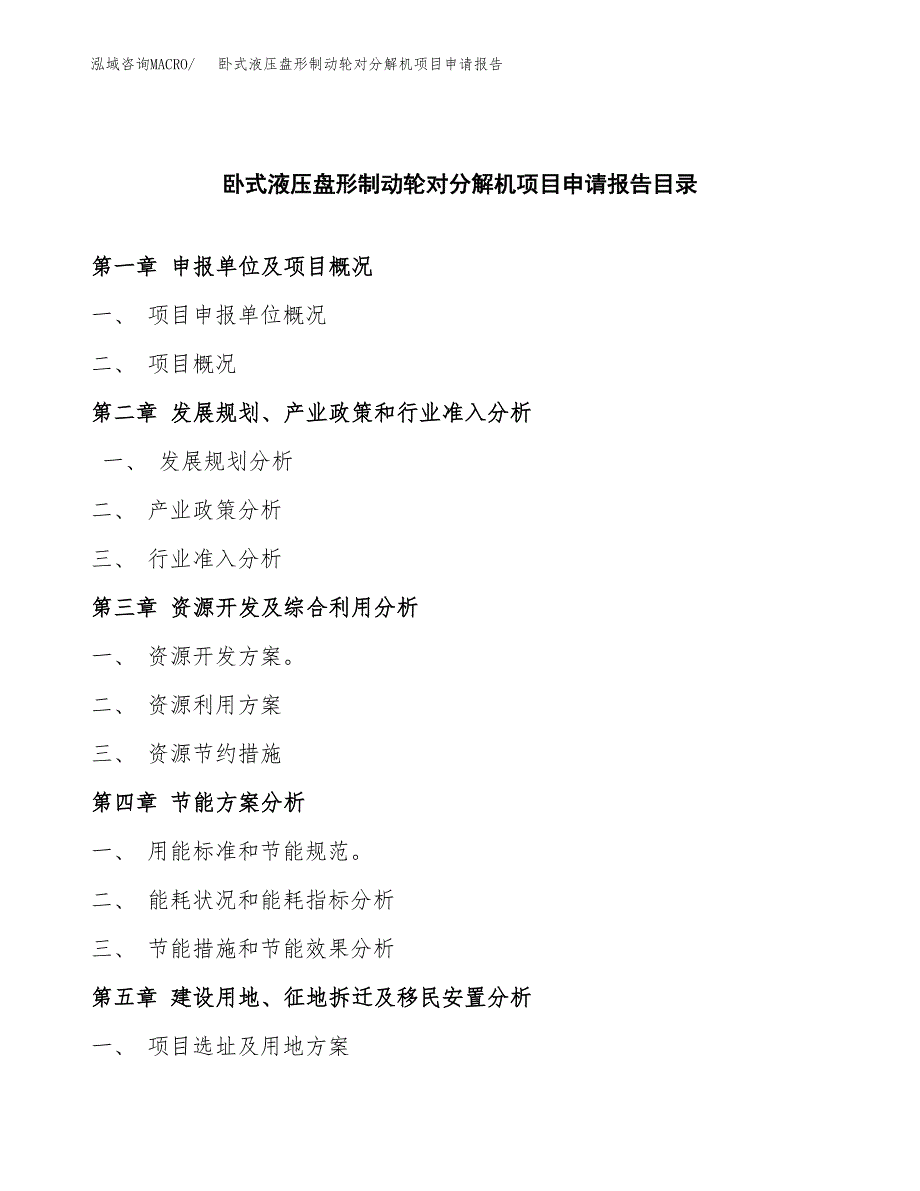 泓域咨询MACRO/ 卧式液压盘形制动轮对分解机项目申请报告

卧式液压盘形制动轮对分解机项目申请报告目录

第一章 申报单位及项目概况

一、 项目申报单位概况

二、 项目概况

第二章 发展规划、产业政策和行业准入分析

一、 发展规划分析

二、 产业政策分析

三、 行业准入分析

第三章 资源开发及综合利用分析

一、 资源开发方案。

二、 资源利用方案

三、 资源节约措施

第四章 节能方案分析

一、 用能标准和节能规范。

二、 能耗状况和能耗指标分析

三、 节能措施和节能效果分析

第五章 建设用地、征地拆迁及移民安置分析

一、 项目选址及用地方案